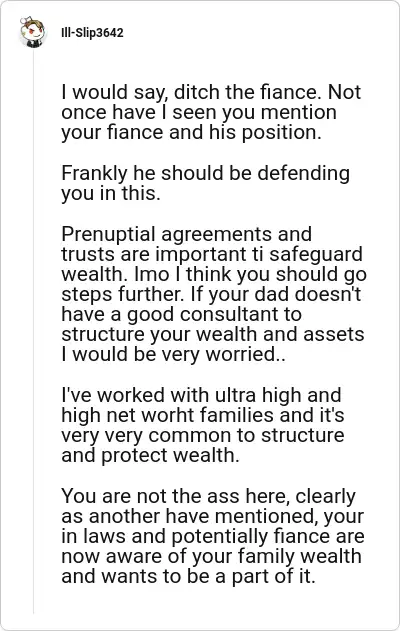 Ill-Slip3642

I would say, ditch the fiance. Not once have I seen you mention your fiance and his position.

Frankly he should be defending you in this.

Prenuptial agreements and trusts are important ti safeguard wealth. Imo I think you should go steps further. If your dad doesn't have a good consultant to structure your wealth and assets I would be very worried..

I've worked with ultra high and high net worht families and it's very very common to structure and protect wealth.

You are not the ass here, clearly as another have mentioned, your in laws and potentially fiance are now aware of your family wealth and wants to be a part of it.